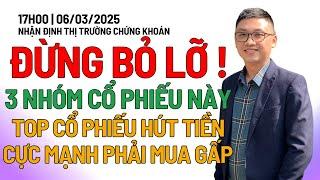 17H00 | 06/03/2025
NHẬN ĐỊNH THỊ TRƯỜNG CHỨNG KHOÁN

ĐỪNG BỎ LỠ !
3 NHÓM CỔ PHIẾU NÀY
TOP CỔ PHIẾU HÚT TIỀN
CỰC MẠNH PHẢI MUA GẤP